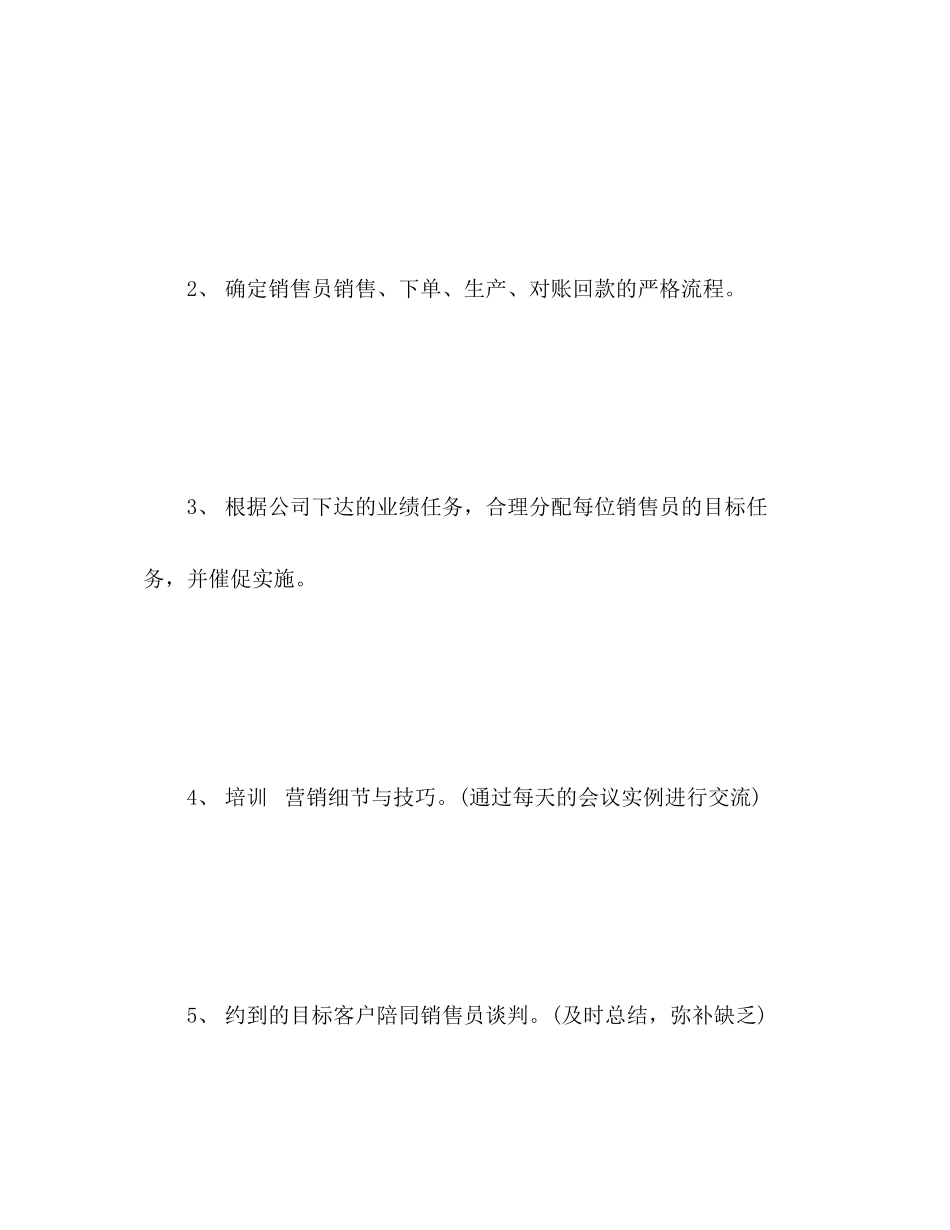 2、 确定销售员销售、下单、生产、对账回款的严格流程。

3、 根据公司下达的业绩任务，合理分配每位销售员的目标任务，并催促实施。

4、 培训 营销细节与技巧。(通过每天的会议实例进行交流)

5、 约到的目标客户陪同销售员谈判。(及时总结，弥补缺乏)